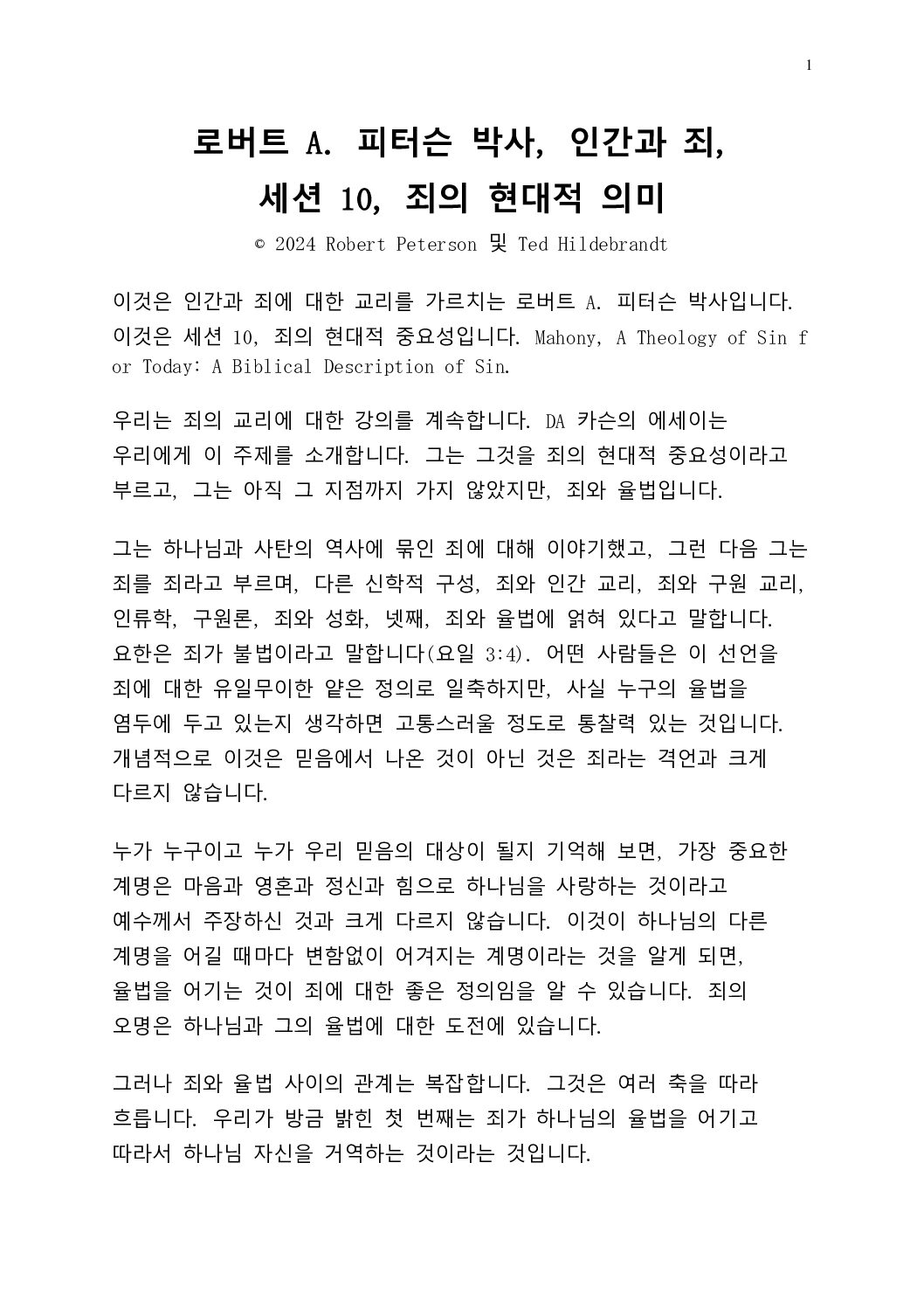 1

로버트 A. 피터슨 박사, 인간과 죄,
세션 10, 죄의 현대적 의미

© 2024 Robert Peterson 및 Ted Hildebrandt

이것은 인간과 죄에 대한 교리를 가르치는 로버트 A. 피터슨 박사입니다. 이것은 세션 10, 죄의 현대적 중요성입니다. Mahony, A Theology of Sin for Today: A Biblical Description of Sin.

우리는 죄의 교리에 대한 강의를 계속합니다. DA 카슨의 에세이는 우리에게 이 주제를 소개합니다. 그는 그것을 죄의 현대적 중요성이라고 부르고, 그는 아직 그 지점까지 가지 않았지만, 죄와 율법입니다.

그는 하나님과 사탄의 역사에 묶인 죄에 대해 이야기했고, 그런 다음 그는 죄를 죄라고 부르며, 다른 신학적 구성, 죄와 인간 교리, 죄와 구원 교리, 인류학, 구원론, 죄와 성화, 넷째, 죄와 율법에 얽혀 있다고 말합니다. 요한은 죄가 불법이라고 말합니다(요일 3:4). 어떤 사람들은 이 선언을 죄에 대한 유일무이한 얕은 정의로 일축하지만, 사실 누구의 율법을 염두에 두고 있는지 생각하면 고통스러울 정도로 통찰력 있는 것입니다. 개념적으로 이것은 믿음에서 나온 것이 아닌 것은 죄라는 격언과 크게 다르지 않습니다.

누가 누구이고 누가 우리 믿음의 대상이 될지 기억해 보면, 가장 중요한 계명은 마음과 영혼과 정신과 힘으로 하나님을 사랑하는 것이라고 예수께서 주장하신 것과 크게 다르지 않습니다. 이것이 하나님의 다른 계명을 어길 때마다 변함없이 어겨지는 계명이라는 것을 알게 되면, 율법을 어기는 것이 죄에 대한 좋은 정의임을 알 수 있습니다. 죄의 오명은 하나님과 그의 율법에 대한 도전에 있습니다.

그러나 죄와 율법 사이의 관계는 복잡합니다. 그것은 여러 축을 따라 흐릅니다. 우리가 방금 밝힌 첫 번째는 죄가 하나님의 율법을 어기고 따라서 하나님 자신을 거역하는 것이라는 것입니다.